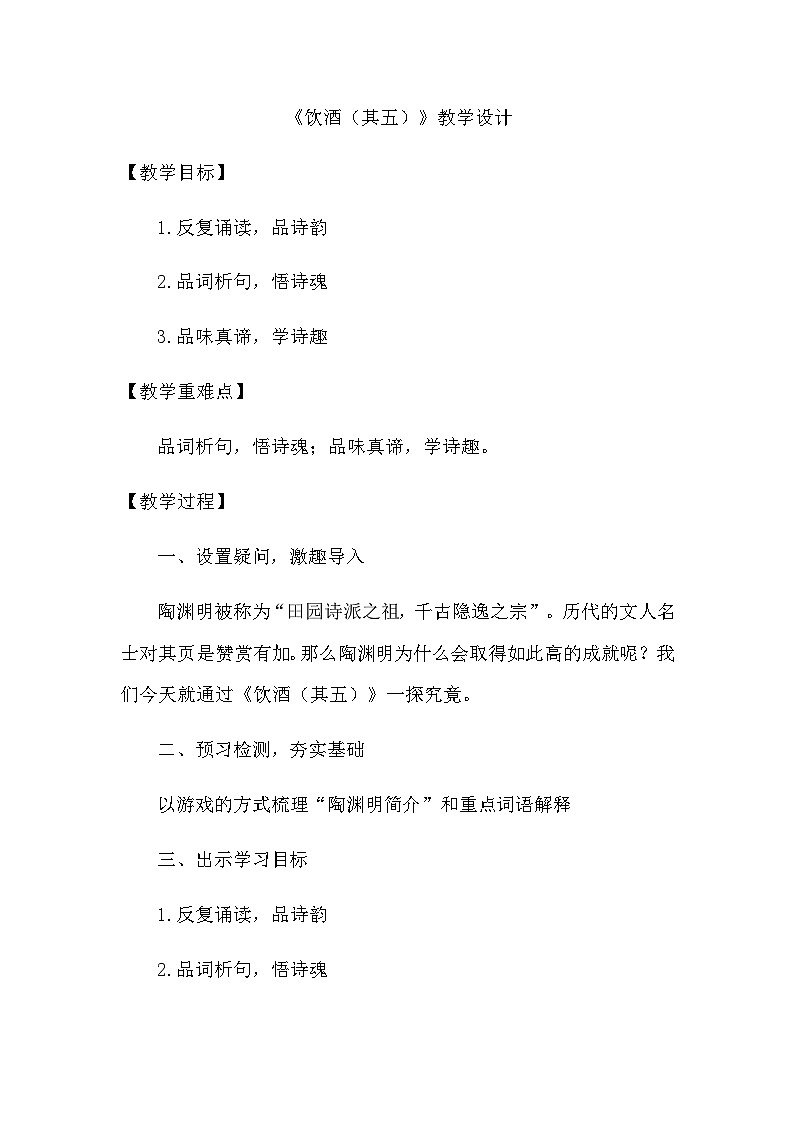 《饮酒（其五）》教学设计

【教学目标】

1.反复诵读，品诗韵

2.品词析句，悟诗魂

3.品味真谛，学诗趣

【教学重难点】

品词析句，悟诗魂；品味真谛，学诗趣。

【教学过程】

一、设置疑问，激趣导入

陶渊明被称为“田园诗派之祖，千古隐逸之宗”。历代的文人名士对其页是赞赏有加。那么陶渊明为什么会取得如此高的成就呢？我们今天就通过《饮酒（其五）》一探究竟。

二、预习检测，夯实基础

以游戏的方式梳理“陶渊明简介”和重点词语解释

三、出示学习目标

1.反复诵读，品诗韵

2.品词析句，悟诗魂